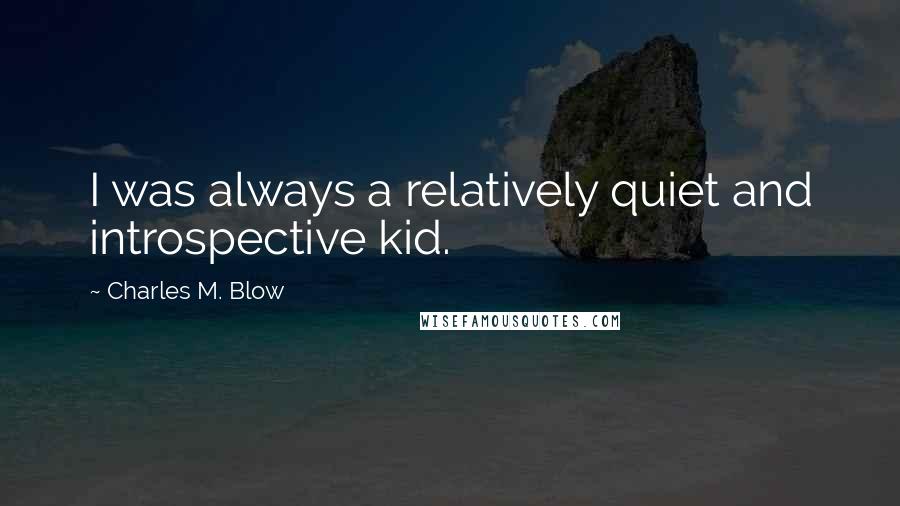 I was always a relatively quiet and introspective kid.

~ Charles M. Blow

WISEFAMOUSQUOTES.COM